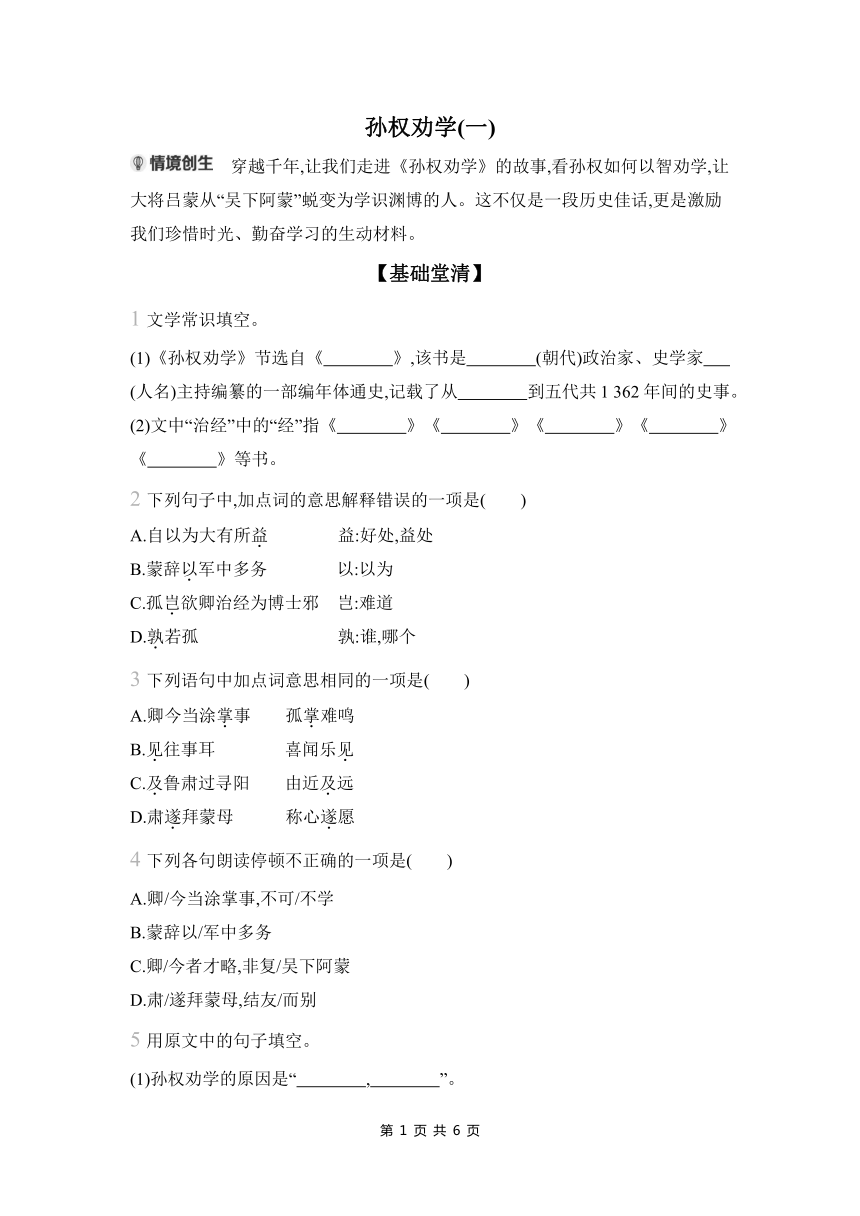 孙权劝学(一)

情境创生　穿越千年,让我们走进《孙权劝学》的故事,看孙权如何以智劝学,让大将吕蒙从“吴下阿蒙”蜕变为学识渊博的人。这不仅是一段历史佳话,更是激励我们珍惜时光、勤奋学习的生动材料。

【基础堂清】

1 文学常识填空。

(1)《孙权劝学》节选自《________》,该书是________(朝代)政治家、史学家___(人名)主持编纂的一部编年体通史,记载了从________到五代共 1 362 年间的史事。

(2)文中“治经”中的“经”指《________》《________》《________》《________》《________》等书。

2 下列句子中,加点词的意思解释错误的一项是(　　)

A.自以为大有所益　　益:好处,益处

B.蒙辞以军中多务　　以:以为

C.孤岂欲卿治经为博士邪　　岂:难道

D.孰若孤　　孰:谁,哪个

3 下列语句中加点词意思相同的一项是(　　)

A.卿今当涂掌事　　孤掌难鸣

B.见往事耳　　喜闻乐见

C.及鲁肃过寻阳　　由近及远

D.肃遂拜蒙母　　称心遂愿

4 下列各句朗读停顿不正确的一项是(　　)

A.卿/今当涂掌事,不可/不学

B.蒙辞以/军中多务

C.卿/今者才略,非复/吴下阿蒙

D.肃/遂拜蒙母,结友/而别

5 用原文中的句子填空。

(1)孙权劝学的原因是“________,________”。

第 1 页 共 6 页